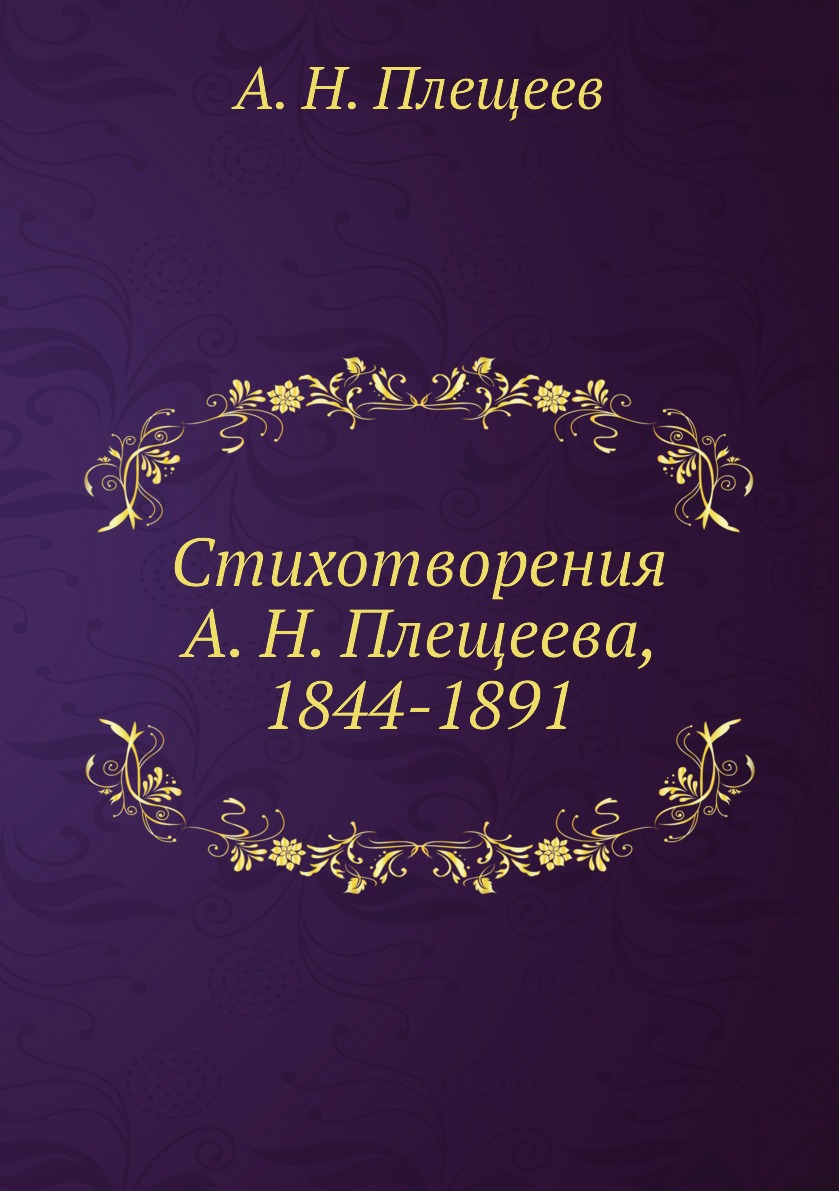 А. Н. Плещеев

Стихотворения А. Н. Плещеева, 1844-1891